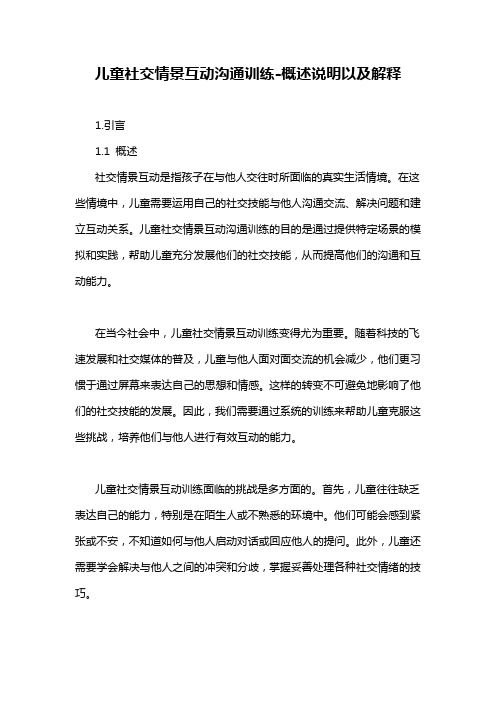 儿童社交情景互动沟通训练-概述说明以及解释

1.引言

1.1 概述

社交情景互动是指孩子在与他人交往时所面临的真实生活情境。在这些情境中，儿童需要运用自己的社交技能与他人沟通交流、解决问题和建立互动关系。儿童社交情景互动沟通训练的目的是通过提供特定场景的模拟和实践，帮助儿童充分发展他们的社交技能，从而提高他们的沟通和互动能力。

在当今社会中，儿童社交情景互动训练变得尤为重要。随着科技的飞速发展和社交媒体的普及，儿童与他人面对面交流的机会减少，他们更习惯于通过屏幕来表达自己的思想和情感。这样的转变不可避免地影响了他们的社交技能的发展。因此，我们需要通过系统的训练来帮助儿童克服这些挑战，培养他们与他人进行有效互动的能力。

儿童社交情景互动训练面临的挑战是多方面的。首先，儿童往往缺乏表达自己的能力，特别是在陌生人或不熟悉的环境中。他们可能会感到紧张或不安，不知道如何与他人启动对话或回应他人的提问。此外，儿童还需要学会解决与他人之间的冲突和分歧，掌握妥善处理各种社交情绪的技巧。